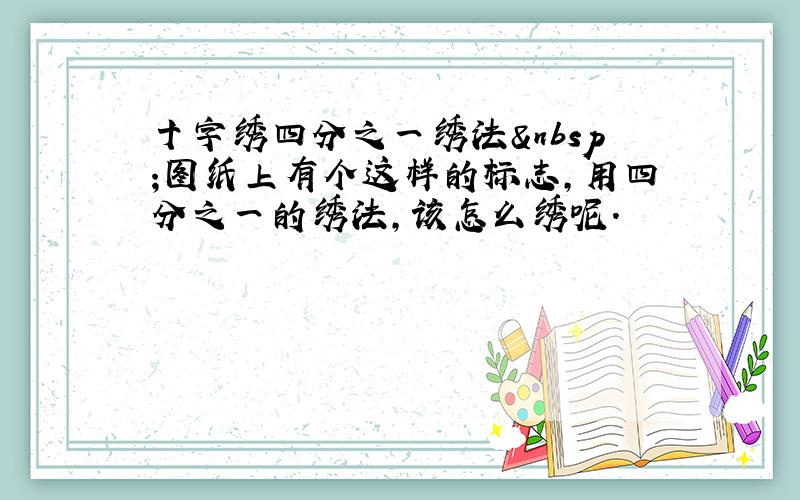 十字绣四分之一绣法&nbsp;图纸上有个这样的标志,用四分之一的绣法,该怎么绣呢.